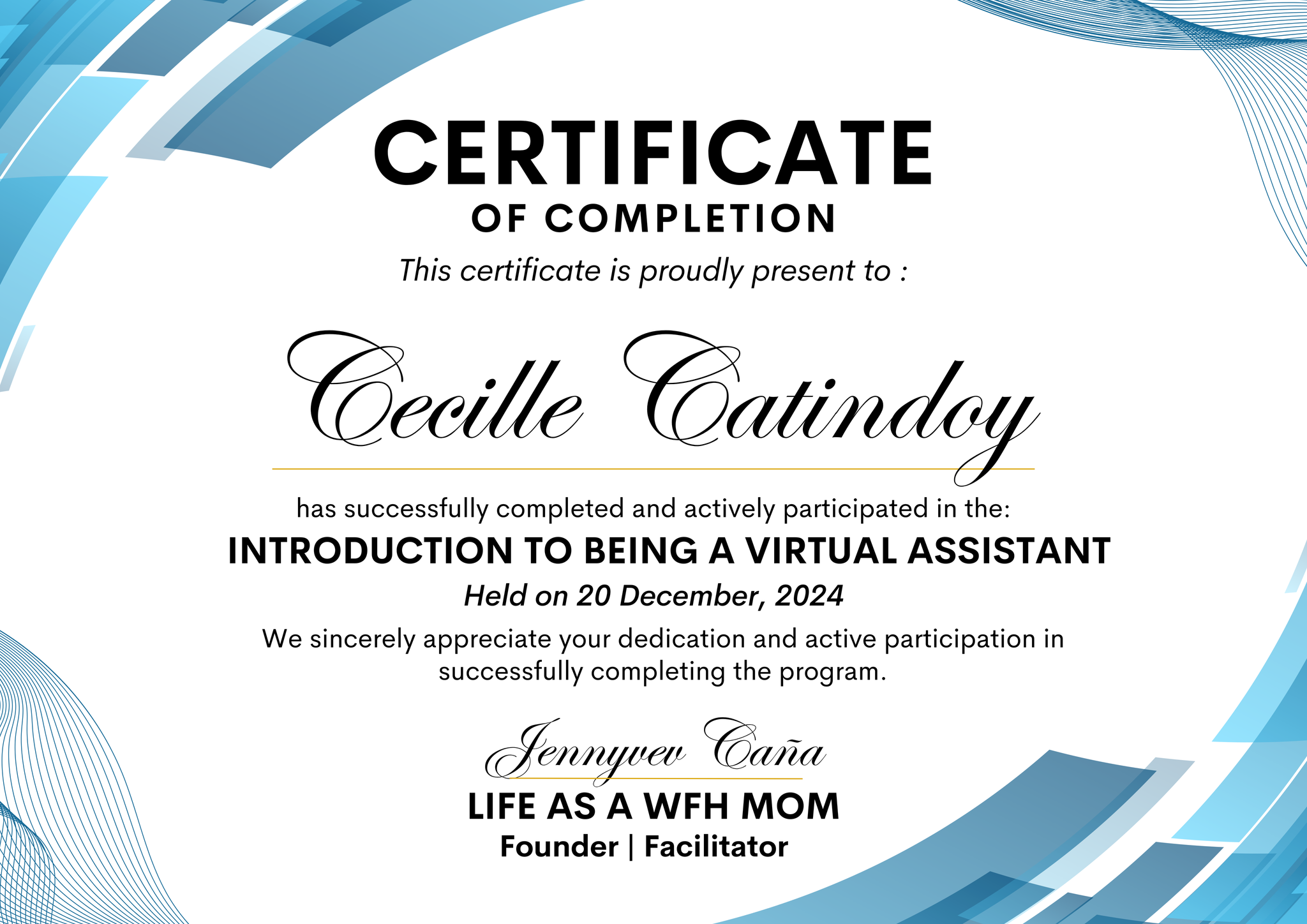 CERTIFICATE
OF COMPLETION

This certificate is proudly present to :

Cecille Catindoy

has successfully completed and actively participated in the:

INTRODUCTION TO BEING A VIRTUAL ASSISTANT

Held on 20 December, 2024

We sincerely appreciate your dedication and active participation in successfully completing the program.

Jennyvev Caña

LIFE AS A WFH MOM
Founder | Facilitator